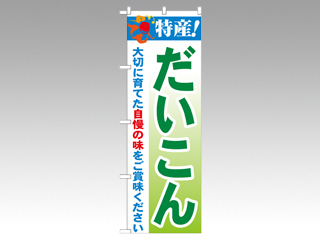 特産!

だいこん

大切に育てた自慢の味をご賞味ください